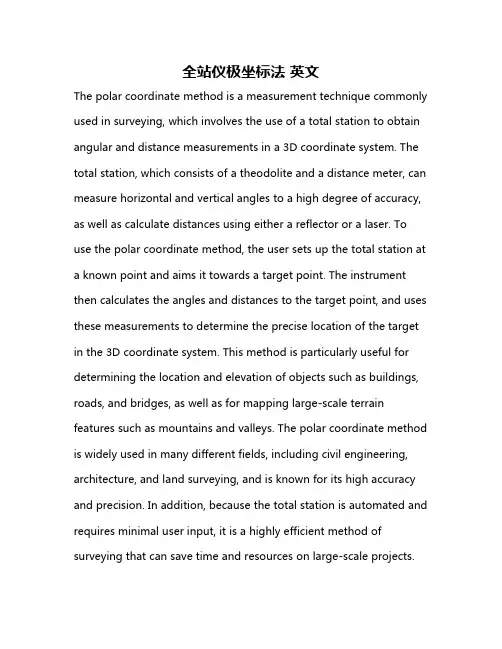 全站仪极坐标法 英文

The polar coordinate method is a measurement technique commonly used in surveying, which involves the use of a total station to obtain angular and distance measurements in a 3D coordinate system. The total station, which consists of a theodolite and a distance meter, can measure horizontal and vertical angles to a high degree of accuracy, as well as calculate distances using either a reflector or a laser. To use the polar coordinate method, the user sets up the total station at a known point and aims it towards a target point. The instrument then calculates the angles and distances to the target point, and uses these measurements to determine the precise location of the target in the 3D coordinate system. This method is particularly useful for determining the location and elevation of objects such as buildings, roads, and bridges, as well as for mapping large-scale terrain features such as mountains and valleys. The polar coordinate method is widely used in many different fields, including civil engineering, architecture, and land surveying, and is known for its high accuracy and precision. In addition, because the total station is automated and requires minimal user input, it is a highly efficient method of surveying that can save time and resources on large-scale projects.